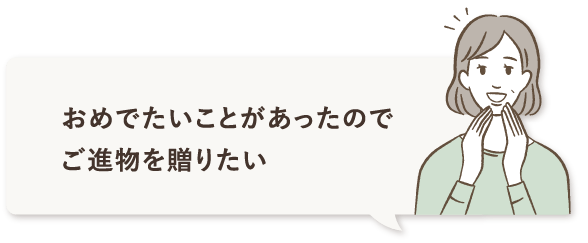 おめでたいことがあったので
ご進物を贈りたい